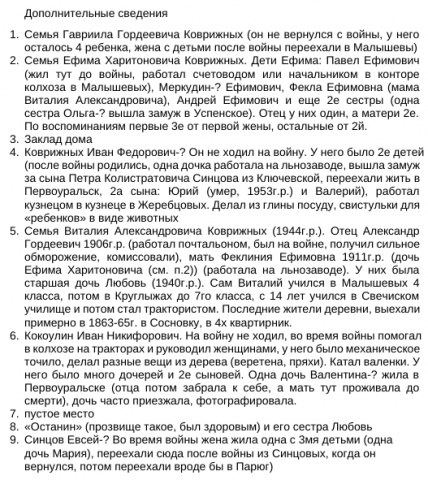 Дополнительные сведения

1. Семья Гавриила Гордеевича Коврижных (он не вернулся с войны, у него осталось 4 ребенка, жена с детьми после войны переехали в Малышевы)
2. Семья Ефима Харитоновича Коврижных. Дети Ефима: Павел Ефимович (жил тут до войны, работал счетоводом или начальником в конторе колхоза в Малышевых), Меркудин-? Ефимович, Фекла Ефимовна (мама Виталия Александровича), Андрей Ефимович и еще 2е сестры (одна сестра Ольга-? вышла замуж в Успенское). Отец у них один, а матери 2е. По воспоминаниям первые 3е от первой жены, остальные от 2й.
3. Заклад дома
4. Коврижных Иван Федорович-? Он не ходил на войну. У него было 2е детей (после войны родились, одна дочка работала на льнозаводе, вышла замуж за сына Петра Колистратовича Синцова из Ключевской, переехали жить в Первоуральск, 2а сына: Юрий (умер, 1953г.р.) и Валерий), работал кузнецом в кузнеце в Жеребцовых. Делал из глины посуду, свистульки для «ребенков» в виде животных
5. Семья Виталия Александровича Коврижных (1944г.р.). Отец Александр Гордеевич 1906г.р. (работал почтальоном, был на войне, получил сильное обморожение, комиссовали), мать Феклиния Ефимовна 1911г.р. (дочь Ефима Харитоновича (см. п.2)) (работала на льнозаводе). У них была старшая дочь Любовь (1940г.р.). Сам Виталий учился в Малышевых 4 класса, потом в Круглыжах до 7го класса, с 14 лет учился в Свечиском училище и потом стал трактористом. Последние жители деревни, выехали примерно в 1863-65г. в Сосновку, в 4х квартирник.
6. Кокоулин Иван Никифорович. На войну не ходил, во время войны помогал в колхозе на тракторах и руководил женщинами, у него было механическое точило, делал разные вещи из дерева (веретена, пряхи). Катал валенки. У него было много дочерей и 2е сыновей. Одна дочь Валентина-? жила в Первоуральске (отца потом забрала к себе, а мать тут проживала до смерти), дочь часто приезжала, фотографировала.
7. пустое место
8. «Останин» (прозвище такое, был здоровым) и его сестра Любовь
9. Синцов Евсей-? Во время войны жена жила одна с 3мя детьми (одна дочь Мария), переехали сюда после войны из Синцовых, когда он вернулся, потом переехали вроде бы в Парюг)